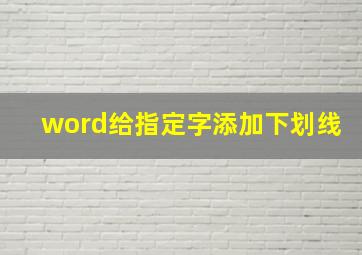 word给指定字添加下划线